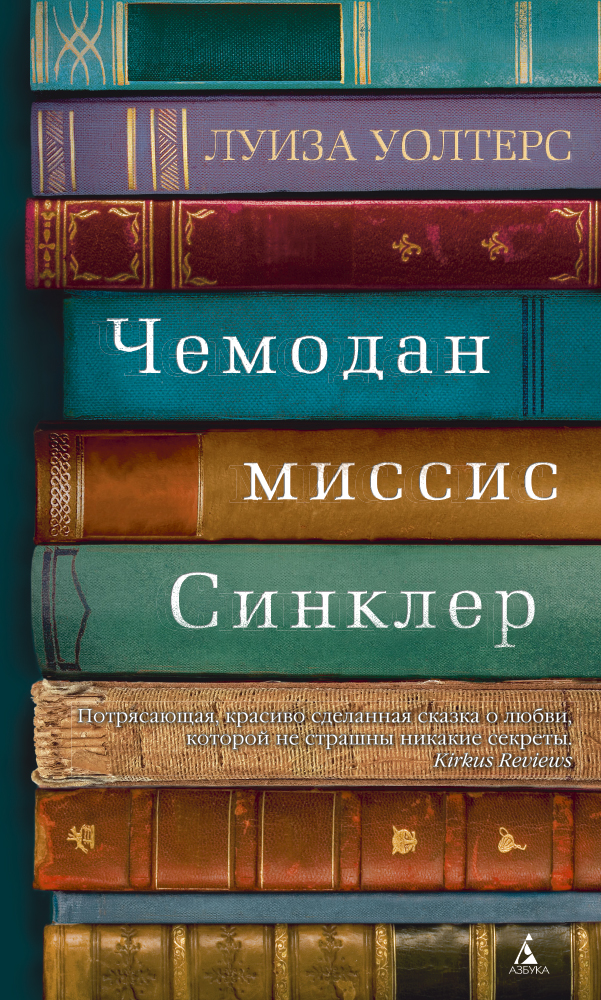 ЛУИЗА УОЛТЕРС

Чемодан миссис Синклер

Потрясающая, красиво сделанная сказка о любви, которой не страшны никакие секреты.
Kirkus Reviews

АЗБУКА